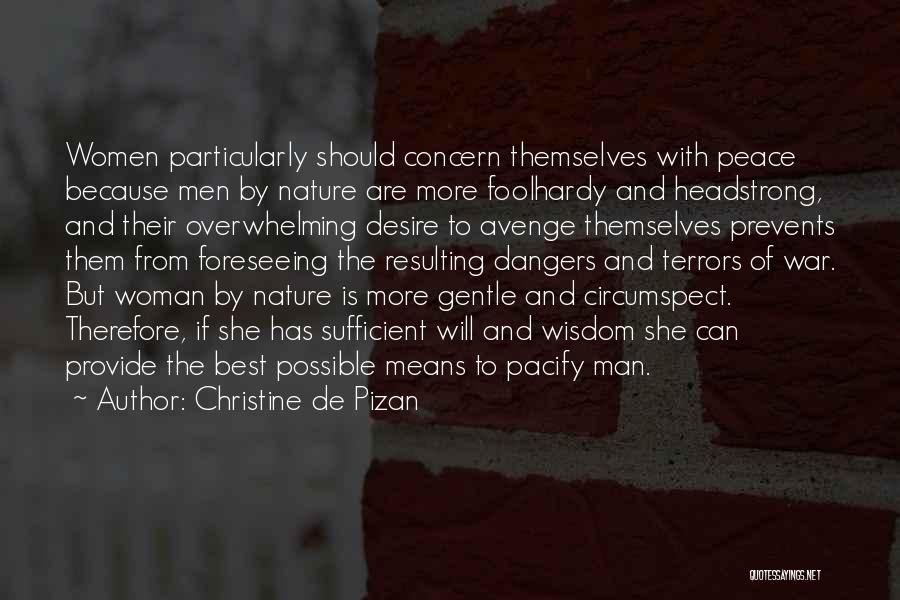 Women particularly should concern themselves with peace because men by nature are more foolhardy and headstrong, and their overwhelming desire to avenge themselves prevents them from foreseeing the resulting dangers and terrors of war. But woman by nature is more gentle and circumspect. Therefore, if she has sufficient will and wisdom she can provide the best possible means to pacify man.
~ Author: Christine de Pizan

QUOTESSAYINGS.NET